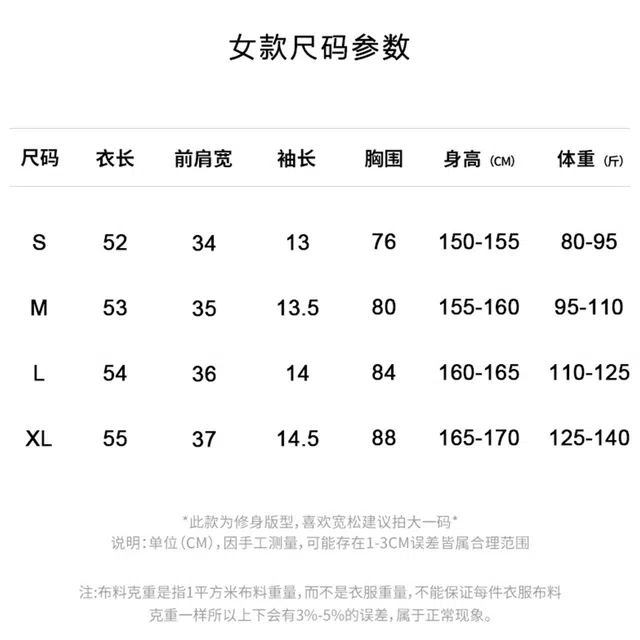 女款尺码参数

| 尺码 | 衣长 | 前肩宽 | 袖长 | 胸围 | 身高（CM） | 体重（斤） |
|---|---|---|---|---|---|---|
| S | 52 | 34 | 13 | 76 | 150-155 | 80-95 |
| M | 53 | 35 | 13.5 | 80 | 155-160 | 95-110 |
| L | 54 | 36 | 14 | 84 | 160-165 | 110-125 |
| XL | 55 | 37 | 14.5 | 88 | 165-170 | 125-140 |

*此款为修身版型，喜欢宽松建议拍大一码*
说明：单位（CM），因手工测量，可能存在1-3CM误差皆属合理范围

注:布料克重是指1平方米布料重量，而不是衣服重量，不能保证每件衣服布料克重一样所以上下会有3%-5%的误差，属于正常现象。